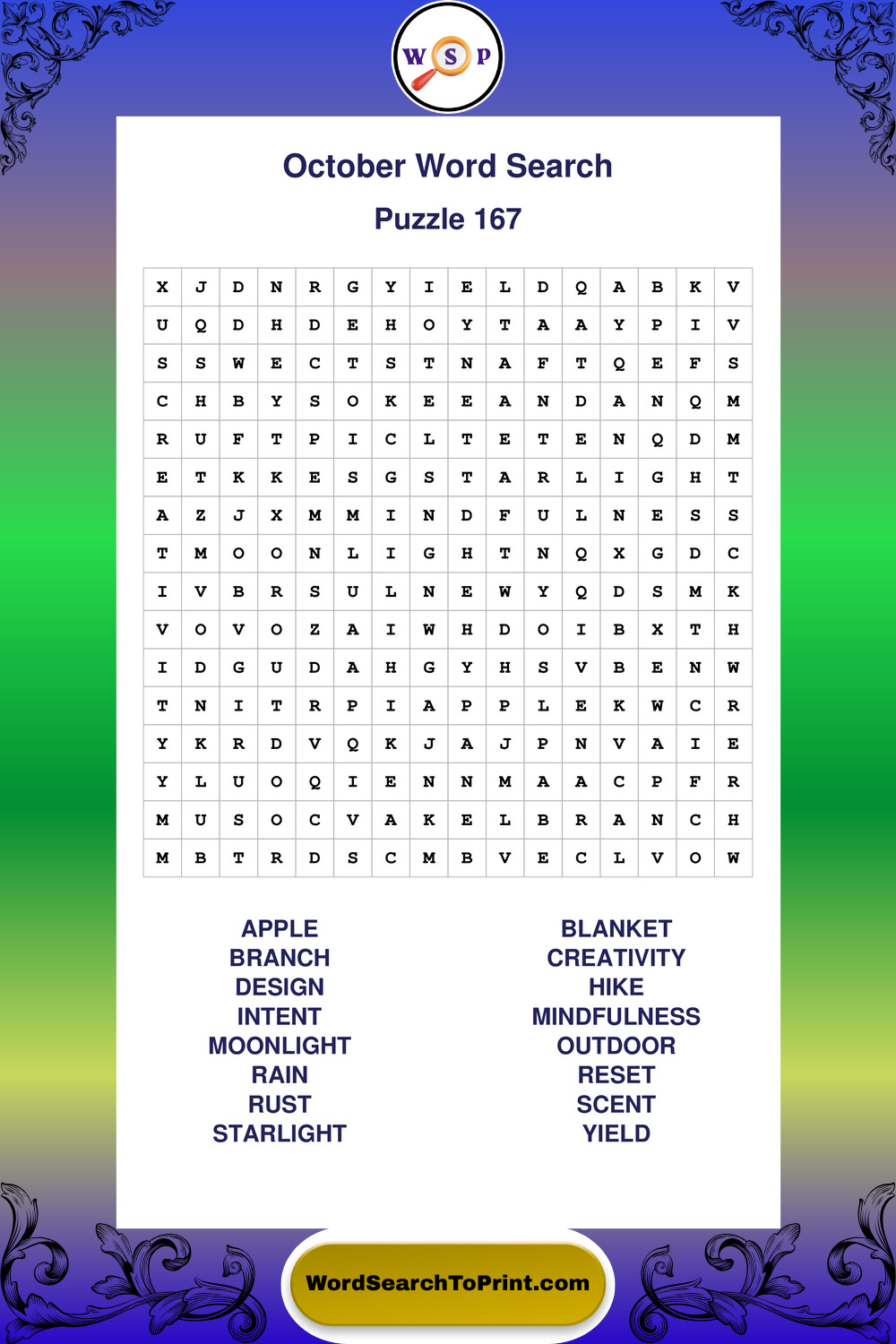 W S P

October Word Search

Puzzle 167

| X | J | D | N | R | G | Y | I | E | L | D | Q | A | B | K | V |
|---|---|---|---|---|---|---|---|---|---|---|---|---|---|---|---|
| U | Q | D | H | D | E | H | O | Y | T | A | A | Y | P | I | V |
| S | S | W | E | C | T | S | T | N | A | F | T | Q | E | F | S |
| C | H | B | Y | S | O | K | E | E | A | N | D | A | N | Q | M |
| R | U | F | T | P | I | C | L | T | E | T | E | N | Q | D | M |
| E | T | K | K | E | S | G | S | T | A | R | L | I | G | H | T |
| A | Z | J | X | M | M | I | N | D | F | U | L | N | E | S | S |
| T | M | O | O | N | L | I | G | H | T | N | Q | X | G | D | C |
| I | V | B | R | S | U | L | N | E | W | Y | Q | D | S | M | K |
| V | O | V | O | Z | A | I | W | H | D | O | I | B | X | T | H |
| I | D | G | U | D | A | H | G | Y | H | S | V | B | E | N | W |
| T | N | I | T | R | P | I | A | P | P | L | E | K | W | C | R |
| Y | K | R | D | V | Q | K | J | A | J | P | N | V | A | I | E |
| Y | L | U | O | Q | I | E | N | N | M | A | A | C | P | F | R |
| M | U | S | O | C | V | A | K | E | L | B | R | A | N | C | H |
| M | B | T | R | D | S | C | M | B | V | E | C | L | V | O | W |

APPLE
BRANCH
DESIGN
INTENT
MOONLIGHT
RAIN
RUST
STARLIGHT

BLANKET
CREATIVITY
HIKE
MINDFULNESS
OUTDOOR
RESET
SCENT
YIELD

WordSearchToPrint.com